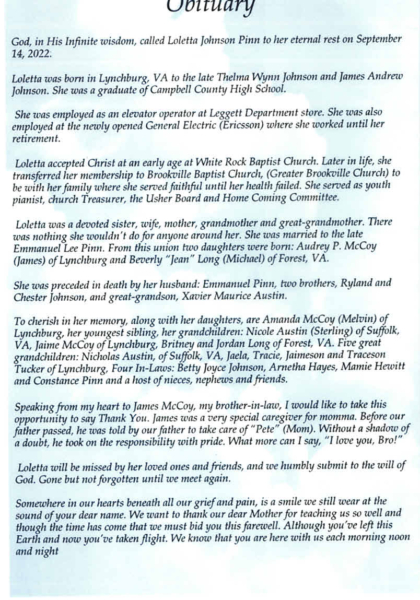 Obituary

God, in His Infinite wisdom, called Loletta Johnson Pinn to her eternal rest on September 14, 2022.

Loletta was born in Lynchburg, VA to the late Thelma Wynn Johnson and James Andrew Johnson. She was a graduate of Campbell County High School.

She was employed as an elevator operator at Leggett Department store. She was also employed at the newly opened General Electric (Ericsson) where she worked until her retirement.

Loletta accepted Christ at an early age at White Rock Baptist Church. Later in life, she transferred her membership to Brookville Baptist Church, (Greater Brookville Church) to be with her family where she served faithful until her health failed. She served as youth pianist, church Treasurer, the Usher Board and Home Coming Committee.

Loletta was a devoted sister, wife, mother, grandmother and great-grandmother. There was nothing she wouldn't do for anyone around her. She was married to the late Emmanuel Lee Pinn. From this union two daughters were born: Audrey P. McCoy (James) of Lynchburg and Beverly "Jean" Long (Michael) of Forest, VA.

She was preceded in death by her husband: Emmanuel Pinn, two brothers, Ryland and Chester Johnson, and great-grandson, Xavier Maurice Austin.

To cherish in her memory, along with her daughters, are Amanda McCoy (Melvin) of Lynchburg, her youngest sibling, her grandchildren: Nicole Austin (Sterling) of Suffolk, VA, Jaime McCoy of Lynchburg, Britney and Jordan Long of Forest, VA. Five great grandchildren: Nicholas Austin, of Suffolk, VA, Jaela, Tracie, Jaimeson and Traceson Tucker of Lynchburg, Four In-Laws: Betty Joyce Johnson, Arnetha Hayes, Mamie Hewitt and Constance Pinn and a host of nieces, nephews and friends.

Speaking from my heart to James McCoy, my brother-in-law, I would like to take this opportunity to say Thank You. James was a very special caregiver for momma. Before our father passed, he was told by our father to take care of "Pete" (Mom). Without a shadow of a doubt, he took on the responsibility with pride. What more can I say, "I love you, Bro!"

Loletta will be missed by her loved ones and friends, and we humbly submit to the will of God. Gone but not forgotten until we meet again.

Somewhere in our hearts beneath all our grief and pain, is a smile we still wear at the sound of your dear name. We want to thank our dear Mother for teaching us so well and though the time has come that we must bid you this farewell. Although you've left this Earth and now you've taken flight. We know that you are here with us each morning noon and night